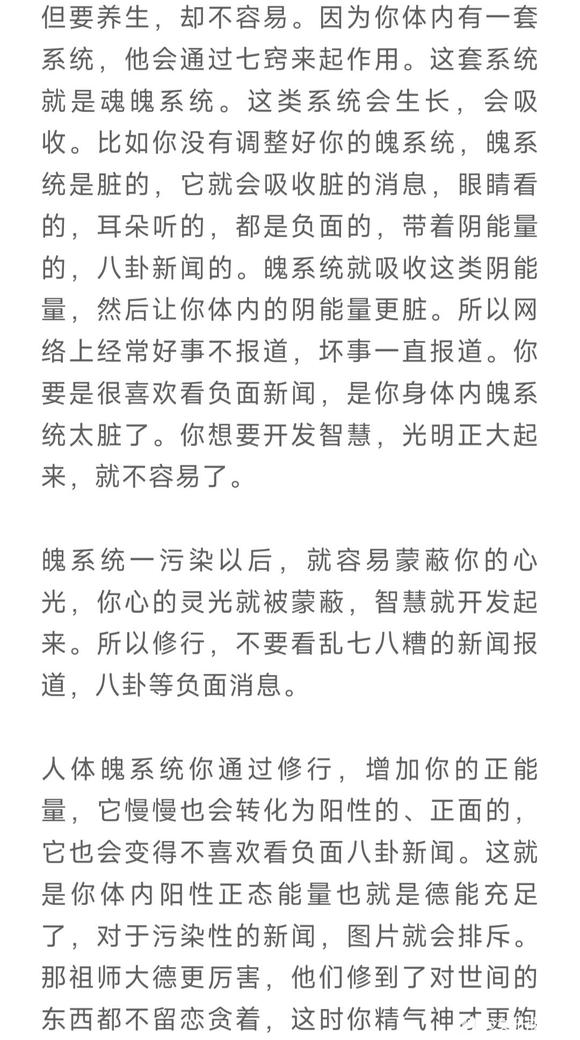 但要养生，却不容易。因为你体内有一套系统，他会通过七窍来起作用。这套系统就是魂魄系统。这类系统会生长，会吸收。比如你没有调整好你的魄系统，魄系统是脏的，它就会吸收脏的消息，眼睛看的，耳朵听的，都是负面的，带着阴能量的，八卦新闻的。魄系统就吸收这类阴能量，然后让你体内的阴能量更脏。所以网络上经常好事不报道，坏事一直报道。你要是很喜欢看负面新闻，是你身体内魄系统太脏了。你想要开发智慧，光明正大起来，就不容易了。

魄系统一污染以后，就容易蒙蔽你的心光，你心的灵光就被蒙蔽，智慧就开发起来。所以修行，不要看乱七八糟的新闻报道，八卦等负面消息。

人体魄系统你通过修行，增加你的正能量，它慢慢也会转化为阳性的、正面的，它也会变得不喜欢看负面八卦新闻。这就是你体内阳性正态能量也就是德能充足了，对于污染性的新闻，图片就会排斥。那祖师大德更厉害，他们修到了对世间的东西都不留恋贪着，这时你精气神才更饱